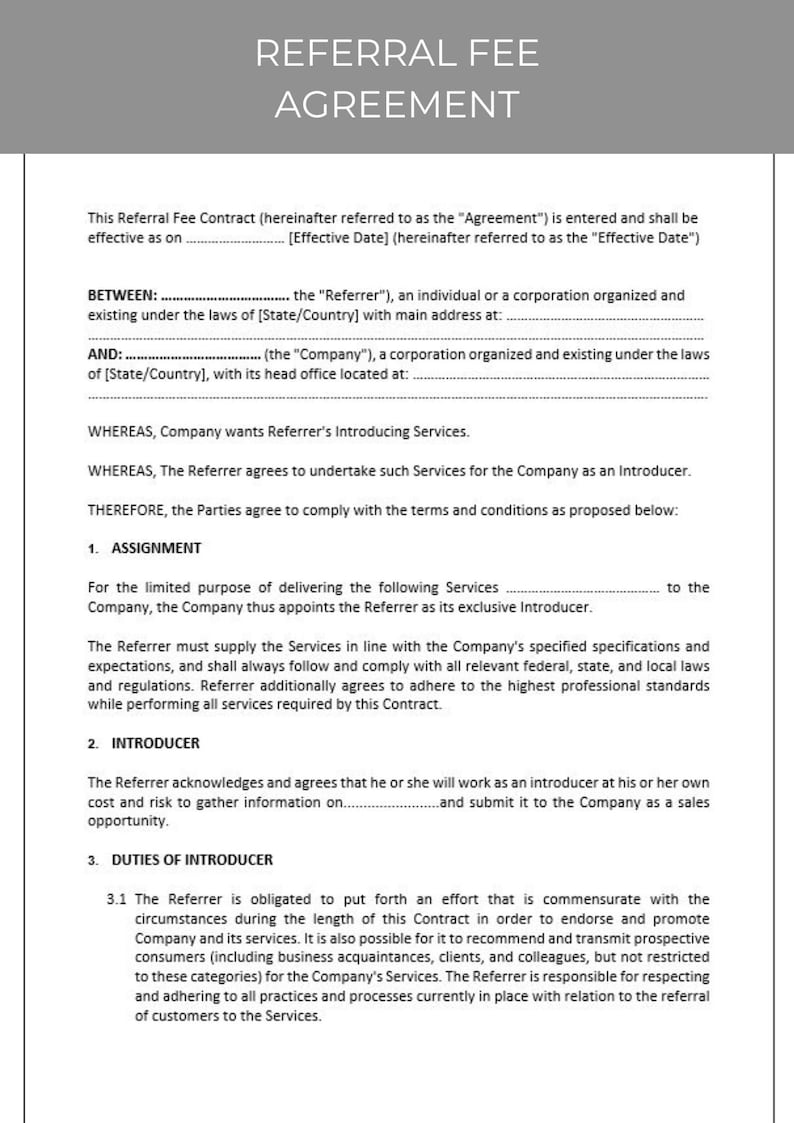 REFERRAL FEE AGREEMENT

This Referral Fee Contract (hereinafter referred to as the "Agreement") is entered and shall be effective as on ____ [Effective Date] (hereinafter referred to as the "Effective Date")

BETWEEN: ____ the "Referrer"), an individual or a corporation organized and existing under the laws of [State/Country] with main address at: ____

AND: ____ (the "Company"), a corporation organized and existing under the laws of [State/Country], with its head office located at: ____

WHEREAS, Company wants Referrer's Introducing Services.

WHEREAS, The Referrer agrees to undertake such Services for the Company as an Introducer.

THEREFORE, the Parties agree to comply with the terms and conditions as proposed below:

1. ASSIGNMENT

For the limited purpose of delivering the following Services ____ to the Company, the Company thus appoints the Referrer as its exclusive Introducer.

The Referrer must supply the Services in line with the Company's specified specifications and expectations, and shall always follow and comply with all relevant federal, state, and local laws and regulations. Referrer additionally agrees to adhere to the highest professional standards while performing all services required by this Contract.

2. INTRODUCER

The Referrer acknowledges and agrees that he or she will work as an introducer at his or her own cost and risk to gather information on____and submit it to the Company as a sales opportunity.

3. DUTIES OF INTRODUCER

3.1 The Referrer is obligated to put forth an effort that is commensurate with the circumstances during the length of this Contract in order to endorse and promote Company and its services. It is also possible for it to recommend and transmit prospective consumers (including business acquaintances, clients, and colleagues, but not restricted to these categories) for the Company's Services. The Referrer is responsible for respecting and adhering to all practices and processes currently in place with relation to the referral of customers to the Services.